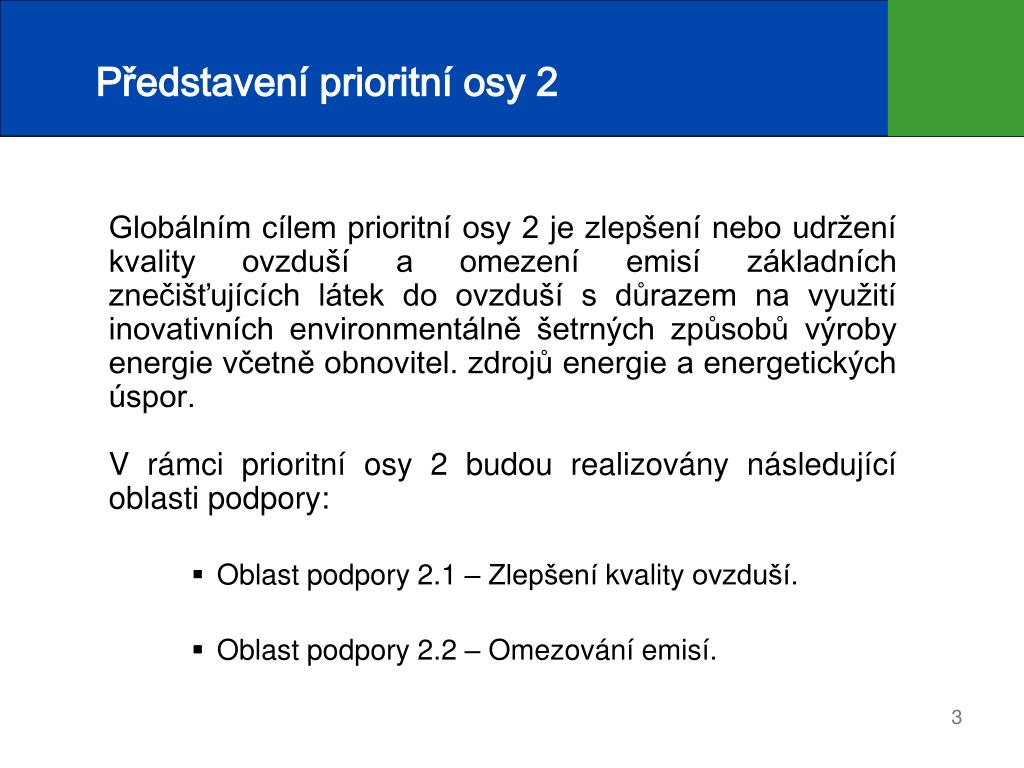 Představení prioritní osy 2

Globálním cílem prioritní osy 2 je zlepšení nebo udržení kvality ovzduší a omezení emisí základních znečišťujících látek do ovzduší s důrazem na využití inovativních environmentálně šetrných způsobů výroby energie včetně obnovitel. zdrojů energie a energetických úspor.

V rámci prioritní osy 2 budou realizovány následující oblasti podpory:

▪ Oblast podpory 2.1 – Zlepšení kvality ovzduší.

▪ Oblast podpory 2.2 – Omezování emisí.

3